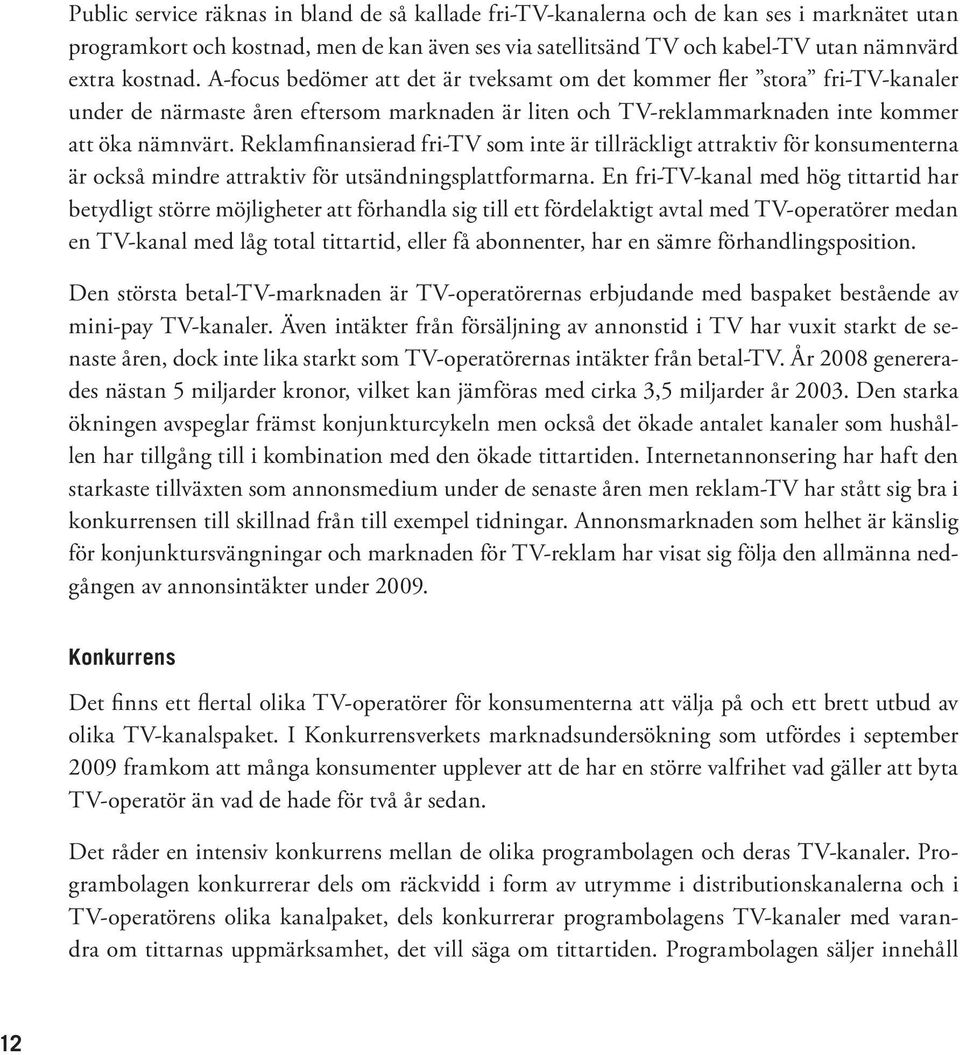 Public service räknas in bland de så kallade fri-TV-kanalerna och de kan ses i marknätet utan programkort och kostnad, men de kan även ses via satellitsänd TV och kabel-TV utan nämnvärd extra kostnad. A-focus bedömer att det är tveksamt om det kommer fler ”stora” fri-TV-kanaler under de närmaste åren eftersom marknaden är liten och TV-reklammarknaden inte kommer att öka nämnvärt. Reklamfinansierad fri-TV som inte är tillräckligt attraktiv för konsumenterna är också mindre attraktiv för utsändningsplattformarna. En fri-TV-kanal med hög tittartid har betydligt större möjligheter att förhandla sig till ett fördelaktigt avtal med TV-operatörer medan en TV-kanal med låg total tittartid, eller få abonnenter, har en sämre förhandlingsposition.

Den största betal-TV-marknaden är TV-operatörernas erbjudande med baspaket bestående av mini-pay TV-kanaler. Även intäkter från försäljning av annonstid i TV har vuxit starkt de senaste åren, dock inte lika starkt som TV-operatörernas intäkter från betal-TV. År 2008 genererades nästan 5 miljarder kronor, vilket kan jämföras med cirka 3,5 miljarder år 2003. Den starka ökningen avspeglar främst konjunkturcykeln men också det ökade antalet kanaler som hushållen har tillgång till i kombination med den ökade tittartiden. Internetannonsering har haft den starkaste tillväxten som annonsmedium under de senaste åren men reklam-TV har stått sig bra i konkurrensen till skillnad från till exempel tidningar. Annonsmarknaden som helhet är känslig för konjunktursvängningar och marknaden för TV-reklam har visat sig följa den allmänna nedgången av annonsintäkter under 2009.

Konkurrens

Det finns ett flertal olika TV-operatörer för konsumenterna att välja på och ett brett utbud av olika TV-kanalspaket. I Konkurrensverkets marknadsundersökning som utfördes i september 2009 framkom att många konsumenter upplever att de har en större valfrihet vad gäller att byta TV-operatör än vad de hade för två år sedan.

Det råder en intensiv konkurrens mellan de olika programbolagen och deras TV-kanaler. Programbolagen konkurrerar dels om räckvidd i form av utrymme i distributionskanalerna och i TV-operatörens olika kanalpaket, dels konkurrerar programbolagens TV-kanaler med varandra om tittarnas uppmärksamhet, det vill säga om tittartiden. Programbolagen säljer innehåll

12